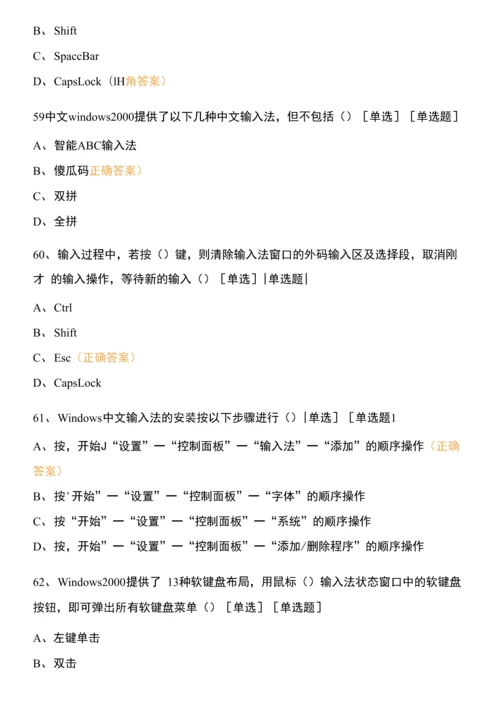 B、Shift

C、SpaccBar

D、CapsLock（lH角答案）

59中文windows2000提供了以下几种中文输入法，但不包括（）［单选］［单选题］

A、智能ABC输入法

B、傻瓜码正确答案）

C、双拼

D、全拼

60、输入过程中，若按（）键，则清除输入法窗口的外码输入区及选择段，取消刚才 的输入操作，等待新的输入（）［单选］|单选题|

A、Ctrl

B、Shift

C、Esc（正确答案）

D、CapsLock

61、Windows中文输入法的安装按以下步骤进行（）|单选］［单选题1

A、按，开始J“设置”一“控制面板”一“输入法”一“添加”的顺序操作（正确答案）

B、按'开始”一“设置”一“控制面板”一“字体”的顺序操作

C、按“开始”一“设置”一“控制面板”一“系统”的顺序操作

D、按，开始”一“设置”一“控制面板”一“添加/删除程序”的顺序操作

62、Windows2000提供了 13种软键盘布局，用鼠标（）输入法状态窗口中的软键盘按钮，即可弹出所有软键盘菜单（）［单选］［单选题］

A、左键单击

B、双击